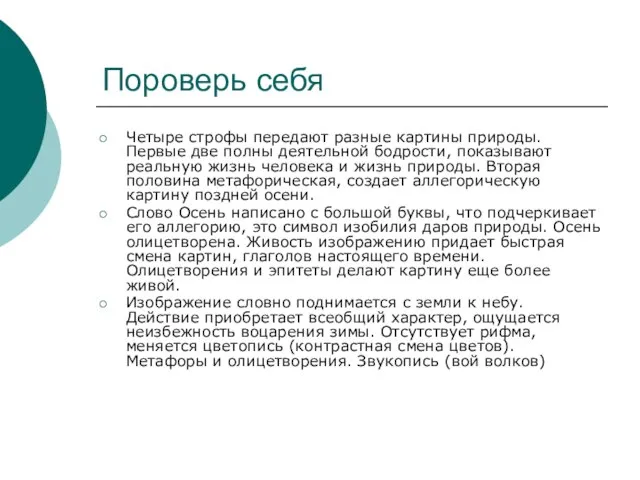 Пороверь себя

Четыре строфы передают разные картины природы. Первые две полны деятельной бодрости, показывают реальную жизнь человека и жизнь природы. Вторая половина метафорическая, создает аллегорическую картину поздней осени.

Слово Осень написано с большой буквы, что подчеркивает его аллегорию, это символ изобилия даров природы. Осень олицетворена. Живость изображению придает быстрая смена картин, глаголов настоящего времени. Олицетворения и эпитеты делают картину еще более живой.

Изображение словно поднимается с земли к небу. Действие приобретает всеобщий характер, ощущается неизбежность воцарения зимы. Отсутствует рифма, меняется цветопись (контрастная смена цветов). Метафоры и олицетворения. Звукопись (вой волков)